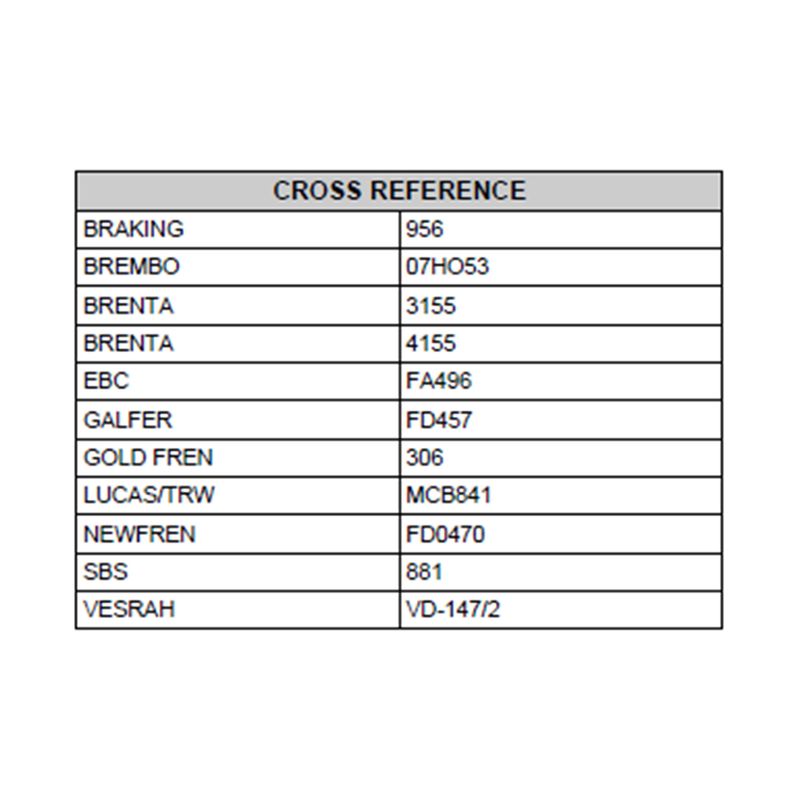 | CROSS REFERENCE | |
|---|---|
| BRAKING | 956 |
| BREMBO | 07HO53 |
| BRENTA | 3155 |
| BRENTA | 4155 |
| EBC | FA496 |
| GALFER | FD457 |
| GOLD FREN | 306 |
| LUCAS/TRW | MCB841 |
| NEWFREN | FD0470 |
| SBS | 881 |
| VESRAH | VD-147/2 |